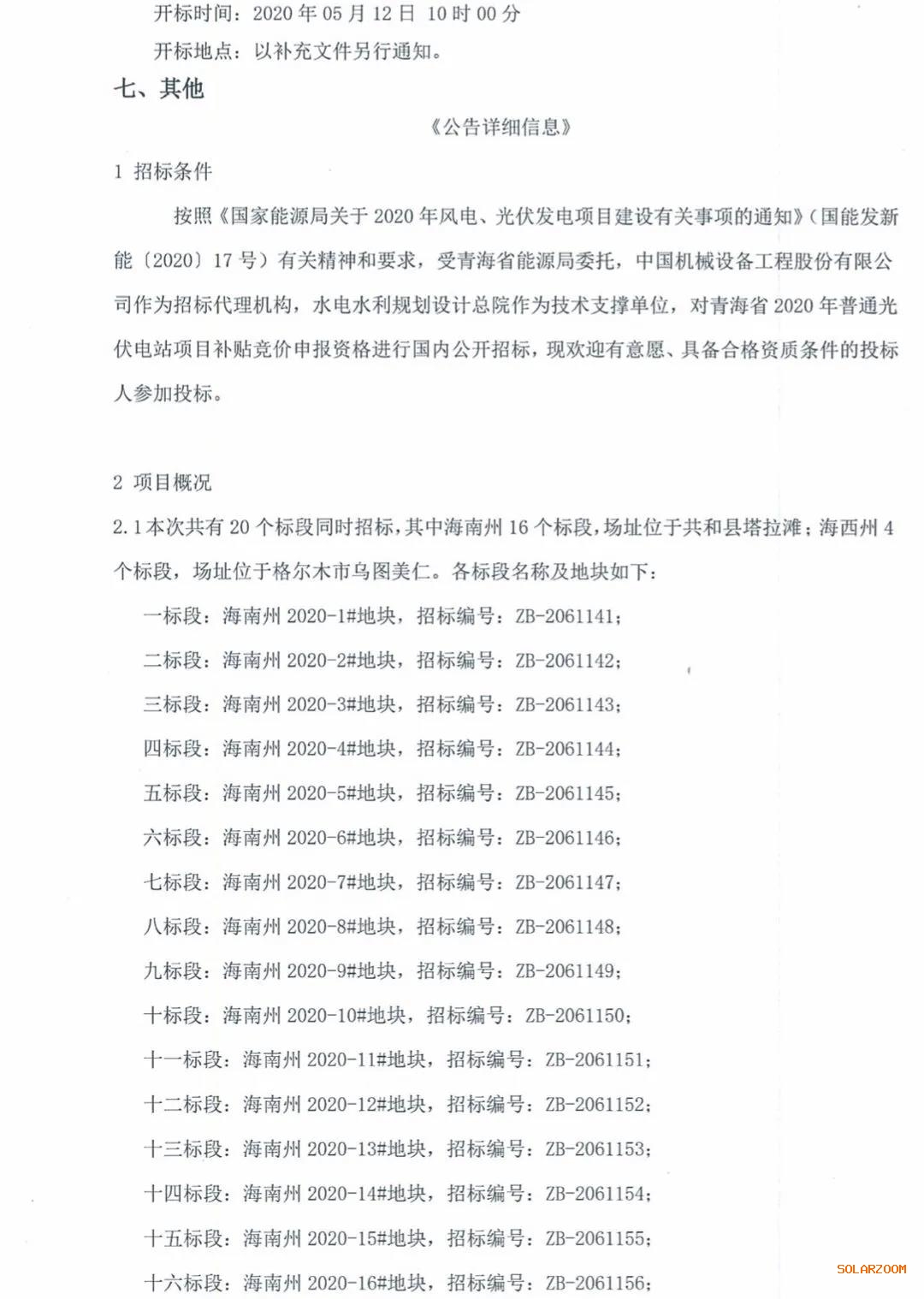 开标时间：2020 年 05 月 12 日 10 时 00 分

开标地点：以补充文件另行通知。

七、其他

《公告详细信息》

1 招标条件

按照《国家能源局关于 2020 年风电、光伏发电项目建设有关事项的通知》(国能发新能〔2020〕17 号）有关精神和要求，受青海省能源局委托，中国机械设备工程股份有限公司作为招标代理机构，水电水利规划设计总院作为技术支撑单位，对青海省 2020 年普通光伏电站项目补贴竞价申报资格进行国内公开招标，现欢迎有意愿、具备合格资质条件的投标人参加投标。

2 项目概况

2.1 本次共有 20 个标段同时招标，其中海南州 16 个标段，场址位于共和县塔拉滩；海西州 4 个标段，场址位于格尔木市乌图美仁。各标段名称及地块如下：

一标段：海南州 2020-1#地块，招标编号：ZB-2061141；

二标段：海南州 2020-2#地块，招标编号：ZB-2061142；

三标段：海南州 2020-3#地块，招标编号：ZB-2061143；

四标段：海南州 2020-4#地块，招标编号：ZB-2061144；

五标段：海南州 2020-5#地块，招标编号：ZB-2061145；

六标段：海南州 2020-6#地块，招标编号：ZB-2061146；

七标段：海南州 2020-7#地块，招标编号：ZB-2061147；

八标段：海南州 2020-8#地块，招标编号：ZB-2061148；

九标段：海南州 2020-9#地块，招标编号：ZB-2061149；

十标段：海南州 2020-10#地块，招标编号：ZB-2061150；

十一标段：海南州 2020-11#地块，招标编号：ZB-2061151；

十二标段：海南州 2020-12#地块，招标编号：ZB-2061152；

十三标段：海南州 2020-13#地块，招标编号：ZB-2061153；

十四标段：海南州 2020-14#地块，招标编号：ZB-2061154；

十五标段：海南州 2020-15#地块，招标编号：ZB-2061155；

十六标段：海南州 2020-16#地块，招标编号：ZB-2061156；

SOLARZOOM